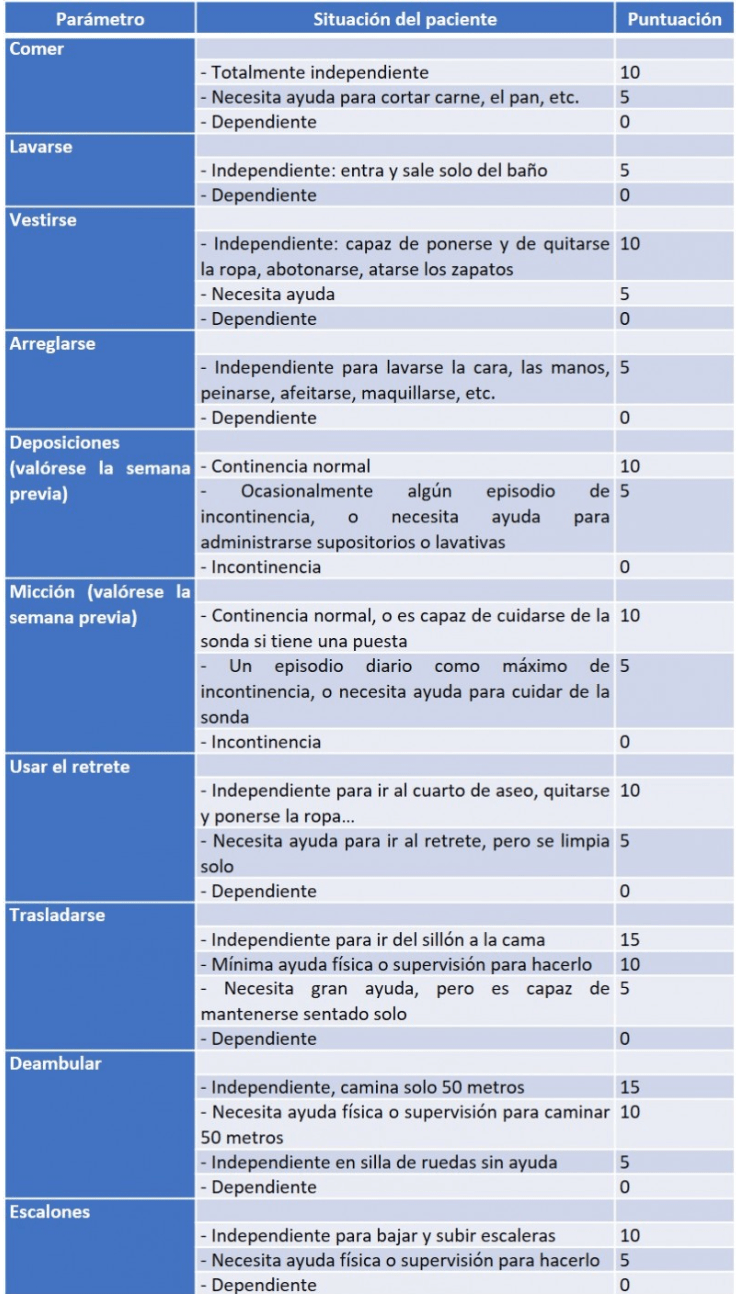 | Parámetro | Situación del paciente | Puntuación |
|---|---|---|
| Comer | | |
| | - Totalmente independiente | 10 |
| | - Necesita ayuda para cortar carne, el pan, etc. | 5 |
| | - Dependiente | 0 |
| Lavarse | | |
| | - Independiente: entra y sale solo del baño | 5 |
| | - Dependiente | 0 |
| Vestirse | | |
| | - Independiente: capaz de ponerse y de quitarse la ropa, abotonarse, atarse los zapatos | 10 |
| | - Necesita ayuda | 5 |
| | - Dependiente | 0 |
| Arreglarse | | |
| | - Independiente para lavarse la cara, las manos, peinarse, afeitarse, maquillarse, etc. | 5 |
| | - Dependiente | 0 |
| Deposiciones (valórese la semana previa) | | |
| | - Continencia normal | 10 |
| | - Ocasionalmente algún episodio de incontinencia, o necesita ayuda para administrarse supositorios o lavativas | 5 |
| | - Incontinencia | 0 |
| Micción (valórese la semana previa) | | |
| | - Continencia normal, o es capaz de cuidarse de la sonda si tiene una puesta | 10 |
| | - Un episodio diario como máximo de incontinencia, o necesita ayuda para cuidar de la sonda | 5 |
| | - Incontinencia | 0 |
| Usar el retrete | | |
| | - Independiente para ir al cuarto de aseo, quitarse y ponerse la ropa… | 10 |
| | - Necesita ayuda para ir al retrete, pero se limpia solo | 5 |
| | - Dependiente | 0 |
| Trasladarse | | |
| | - Independiente para ir del sillón a la cama | 15 |
| | - Mínima ayuda física o supervisión para hacerlo | 10 |
| | - Necesita gran ayuda, pero es capaz de mantenerse sentado solo | 5 |
| | - Dependiente | 0 |
| Deambular | | |
| | - Independiente, camina solo 50 metros | 15 |
| | - Necesita ayuda física o supervisión para caminar 50 metros | 10 |
| | - Independiente en silla de ruedas sin ayuda | 5 |
| | - Dependiente | 0 |
| Escalones | | |
| | - Independiente para bajar y subir escaleras | 10 |
| | - Necesita ayuda física o supervisión para hacerlo | 5 |
| | - Dependiente | 0 |